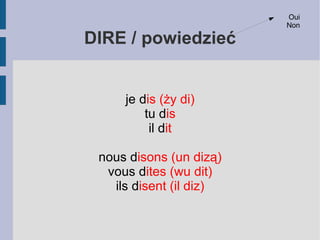 DIRE / powiedzieć

Oui
Non

je dis (ży di)
tu dis
il dit

nous disons (un dizą)
vous dites (wu dit)
ils disent (il diz)